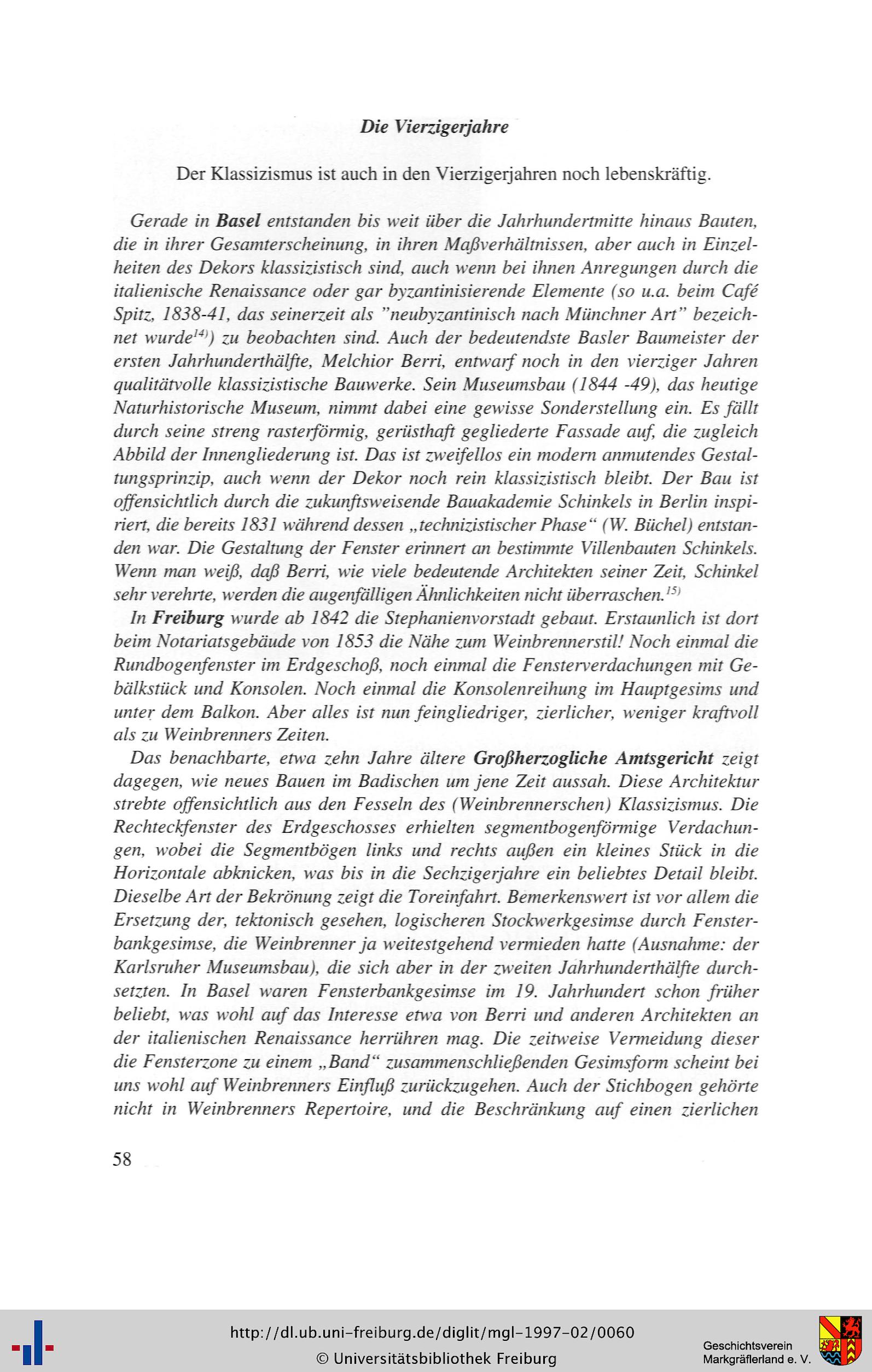 Die Vierzigerjahre

Der Klassizismus ist auch in den Vierzigerjahren noch lebenskräftig.

Gerade in Basel entstanden bis weit über die Jahrhundertmitte hinaus Bauten, die in ihrer Gesamterscheinung, in ihren Maßverhältnissen, aber auch in Einzelheiten des Dekors klassizistisch sind, auch wenn bei ihnen Anregungen durch die italienische Renaissance oder gar byzantinisierende Elemente (so u.a. beim Café Spitz, 1838-41, das seinerzeit als "neubyzantinisch nach Münchner Art" bezeichnet wurde$^{14)}$) zu beobachten sind. Auch der bedeutendste Basler Baumeister der ersten Jahrhunderthälfte, Melchior Berri, entwarf noch in den vierziger Jahren qualitätvolle klassizistische Bauwerke. Sein Museumsbau (1844 -49), das heutige Naturhistorische Museum, nimmt dabei eine gewisse Sonderstellung ein. Es fällt durch seine streng rasterförmig, gerüsthaft gegliederte Fassade auf, die zugleich Abbild der Innengliederung ist. Das ist zweifellos ein modern anmutendes Gestaltungsprinzip, auch wenn der Dekor noch rein klassizistisch bleibt. Der Bau ist offensichtlich durch die zukunftsweisende Bauakademie Schinkels in Berlin inspiriert, die bereits 1831 während dessen „technizistischer Phase“ (W. Büchel) entstanden war. Die Gestaltung der Fenster erinnert an bestimmte Villenbauten Schinkels. Wenn man weiß, daß Berri, wie viele bedeutende Architekten seiner Zeit, Schinkel sehr verehrte, werden die augenfälligen Ähnlichkeiten nicht überraschen.$^{15)}$

In Freiburg wurde ab 1842 die Stephanienvorstadt gebaut. Erstaunlich ist dort beim Notariatsgebäude von 1853 die Nähe zum Weinbrennerstil! Noch einmal die Rundbogenfenster im Erdgeschoß, noch einmal die Fensterverdachungen mit Gebälkstück und Konsolen. Noch einmal die Konsolenreihung im Hauptgesims und unter dem Balkon. Aber alles ist nun feingliedriger, zierlicher, weniger kraftvoll als zu Weinbrenners Zeiten.

Das benachbarte, etwa zehn Jahre ältere Großherzogliche Amtsgericht zeigt dagegen, wie neues Bauen im Badischen um jene Zeit aussah. Diese Architektur strebte offensichtlich aus den Fesseln des (Weinbrennerschen) Klassizismus. Die Rechteckfenster des Erdgeschosses erhielten segmentbogenförmige Verdachungen, wobei die Segmentbögen links und rechts außen ein kleines Stück in die Horizontale abknicken, was bis in die Sechzigerjahre ein beliebtes Detail bleibt. Dieselbe Art der Bekrönung zeigt die Toreinfahrt. Bemerkenswert ist vor allem die Ersetzung der, tektonisch gesehen, logischeren Stockwerkgesimse durch Fensterbankgesimse, die Weinbrenner ja weitestgehend vermieden hatte (Ausnahme: der Karlsruher Museumsbau), die sich aber in der zweiten Jahrhunderthälfte durchsetzten. In Basel waren Fensterbankgesimse im 19. Jahrhundert schon früher beliebt, was wohl auf das Interesse etwa von Berri und anderen Architekten an der italienischen Renaissance herrühren mag. Die zeitweise Vermeidung dieser die Fensterzone zu einem „Band“ zusammenschließenden Gesimsform scheint bei uns wohl auf Weinbrenners Einfluß zurückzugehen. Auch der Stichbogen gehörte nicht in Weinbrenners Repertoire, und die Beschränkung auf einen zierlichen

58

http://dl.ub.uni-freiburg.de/diglit/mgl-1997-02/0060
© Universitätsbibliothek Freiburg

Geschichtsverein Markgräflerland e. V.